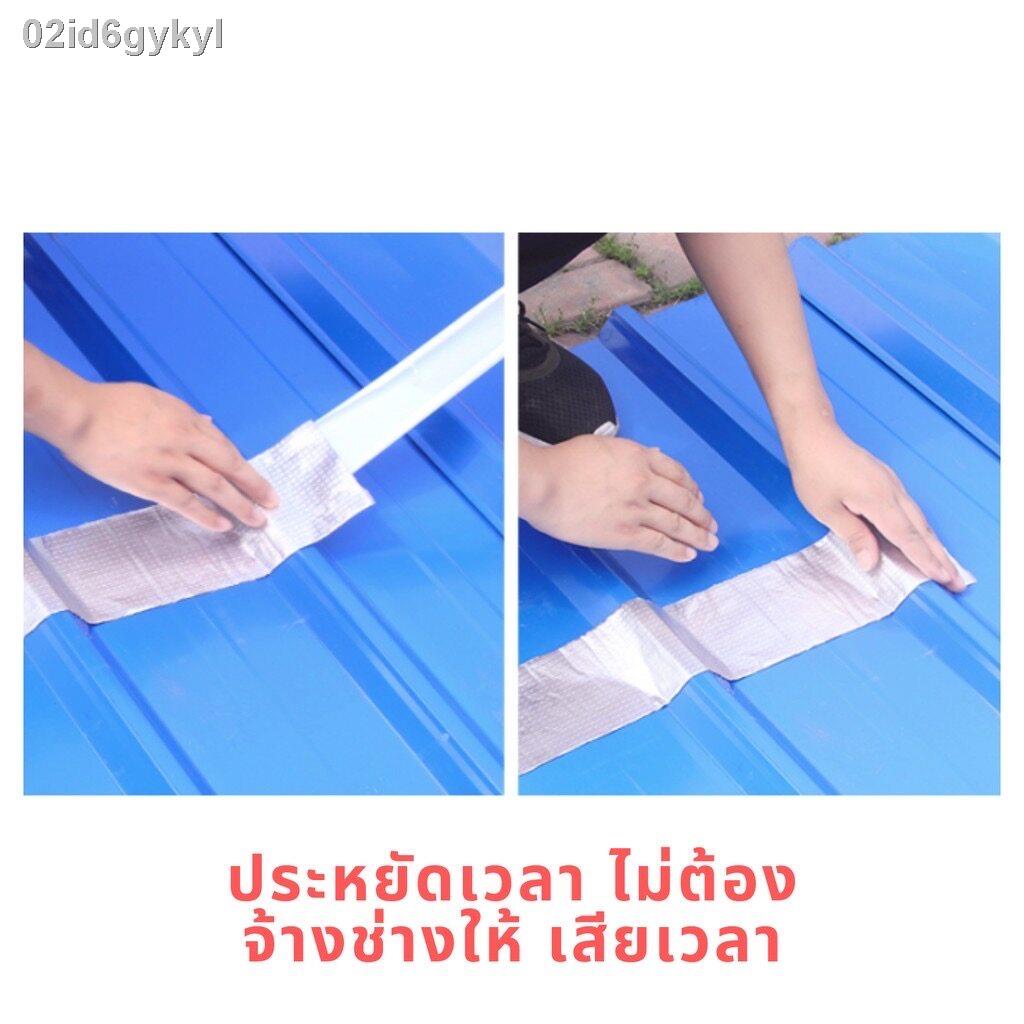 02id6gykyl

ประหยัดเวลา ไม่ต้อง
จ้างช่างให้ เสียเวลา